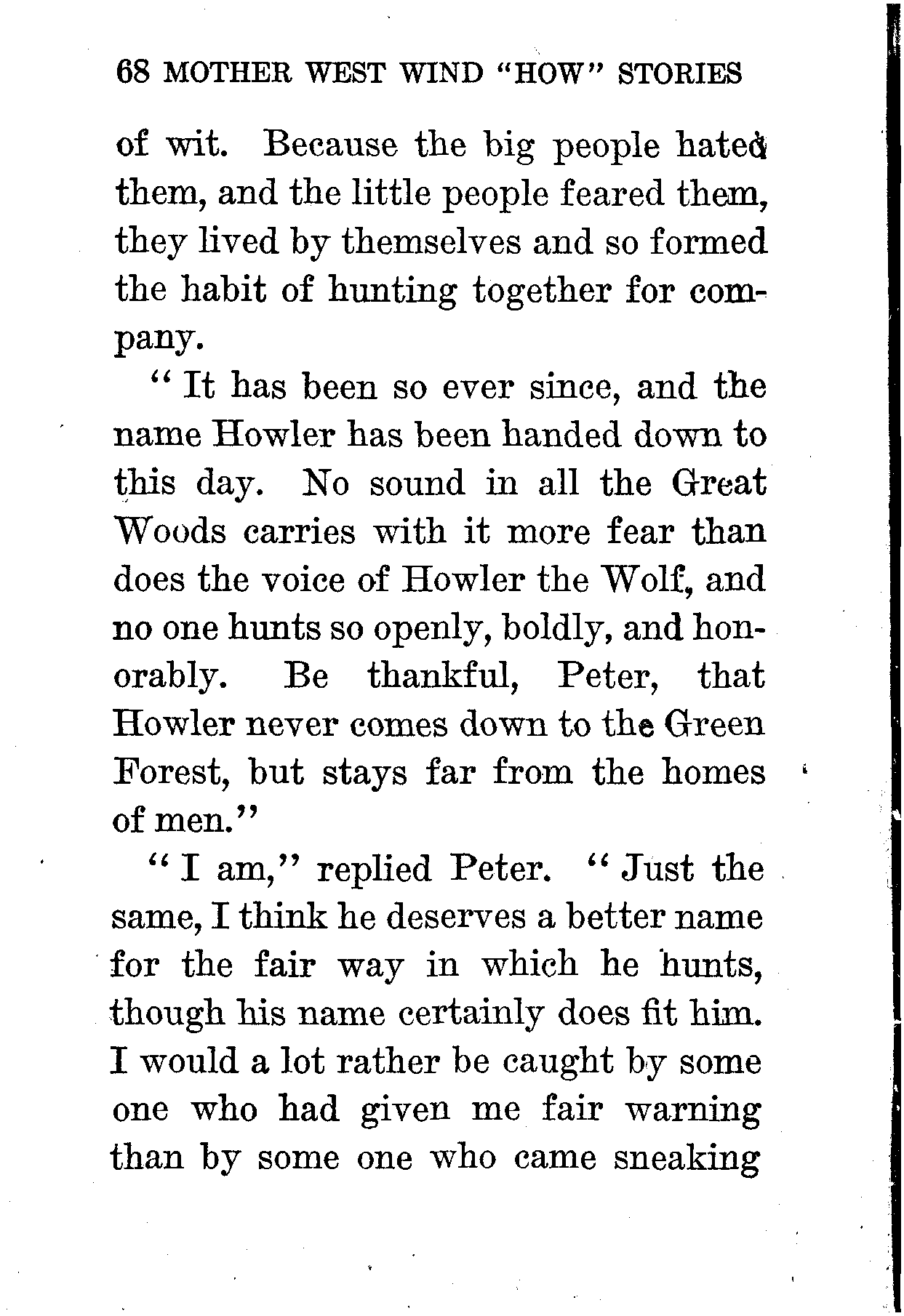 68 MOTHER WEST WIND "HOW" STORIES

of wit. Because the big people hated them, and the little people feared them, they lived by themselves and so formed the habit of hunting together for company.

"It has been so ever since, and the name Howler has been handed down to this day. No sound in all the Great Woods carries with it more fear than does the voice of Howler the Wolf, and no one hunts so openly, boldly, and honorably. Be thankful, Peter, that Howler never comes down to the Green Forest, but stays far from the homes of men."

"I am," replied Peter. "Just the same, I think he deserves a better name for the fair way in which he hunts, though his name certainly does fit him. I would a lot rather be caught by some one who had given me fair warning than by some one who came sneaking